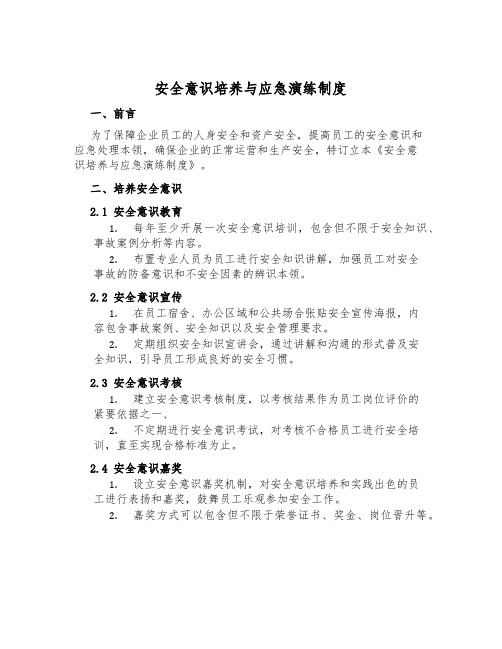 安全意识培养与应急演练制度

一、前言

为了保障企业员工的人身安全和资产安全，提高员工的安全意识和应急处理本领，确保企业的正常运营和生产安全，特订立本《安全意识培养与应急演练制度》。

二、培养安全意识

2.1 安全意识教育

1. 每年至少开展一次安全意识培训，包含但不限于安全知识、事故案例分析等内容。

2. 布置专业人员为员工进行安全知识讲解，加强员工对安全事故的防备意识和不安全因素的辨识本领。

2.2 安全意识宣传

1. 在员工宿舍、办公区域和公共场合张贴安全宣传海报，内容包含事故案例、安全知识以及安全管理要求。

2. 定期组织安全知识宣讲会，通过讲解和沟通的形式普及安全知识，引导员工形成良好的安全习惯。

2.3 安全意识考核

1. 建立安全意识考核制度，以考核结果作为员工岗位评价的紧要依据之一、

2. 不定期进行安全意识考试，对考核不合格员工进行安全培训，直至实现合格标准为止。

2.4 安全意识嘉奖

1. 设立安全意识嘉奖机制，对安全意识培养和实践出色的员工进行表扬和嘉奖，鼓舞员工乐观参加安全工作。

2. 嘉奖方式可以包含但不限于荣誉证书、奖金、岗位晋升等。